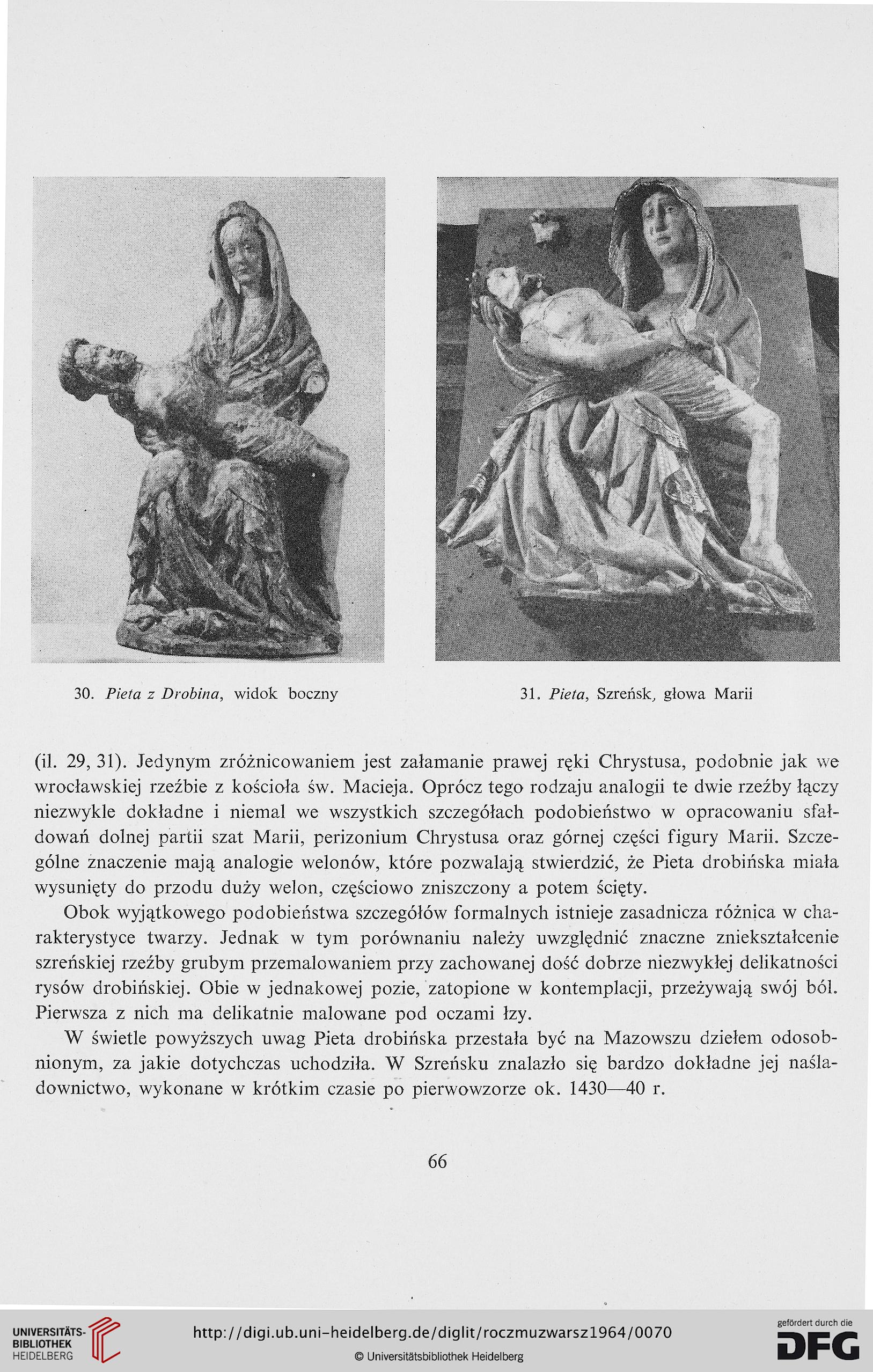 30. Pieta z Drobina, widok boczny

31. Pieta, Szreńsk, głowa Marii

(il. 29, 31). Jedynym zróżnicowaniem jest załamanie prawej ręki Chrystusa, podobnie jak we wrocławskiej rzeźbie z kościoła św. Macieja. Oprócz tego rodzaju analogii te dwie rzeźby łączy niezwykle dokładne i niemal we wszystkich szczegółach podobieństwo w opracowaniu sfałdowań dolnej partii szat Marii, perizonium Chrystusa oraz górnej części figury Marii. Szczególne znaczenie mają analogie welonów, które pozwalają stwierdzić, że Pieta drobińska miała wysunięty do przodu duży welon, częściowo zniszczony a potem ścięty.

Obok wyjątkowego podobieństwa szczegółów formalnych istnieje zasadnicza różnica w charakterystyce twarzy. Jednak w tym porównaniu należy uwzględnić znaczne zniekształcenie szreńskiej rzeźby grubym przemalowaniem przy zachowanej dość dobrze niezwykłej delikatności rysów drobińskiej. Obie w jednakowej pozie, zatopione w kontemplacji, przeżywają swój ból. Pierwsza z nich ma delikatnie malowane pod oczami łzy.

W świetle powyższych uwag Pieta drobińska przestała być na Mazowszu dziełem odosobnionym, za jakie dotychczas uchodziła. W Szreńsku znalazło się bardzo dokładne jej naśladownictwo, wykonane w krótkim czasie po pierwowzorze ok. 1430—40 r.

66

UNIVERSITÄTS-BIBLIOTHEK HEIDELBERG

http://digi.ub.uni-heidelberg.de/diglit/roczmuzwarsz1964/0070

© Universitätsbibliothek Heidelberg

gefördert durch die DFG